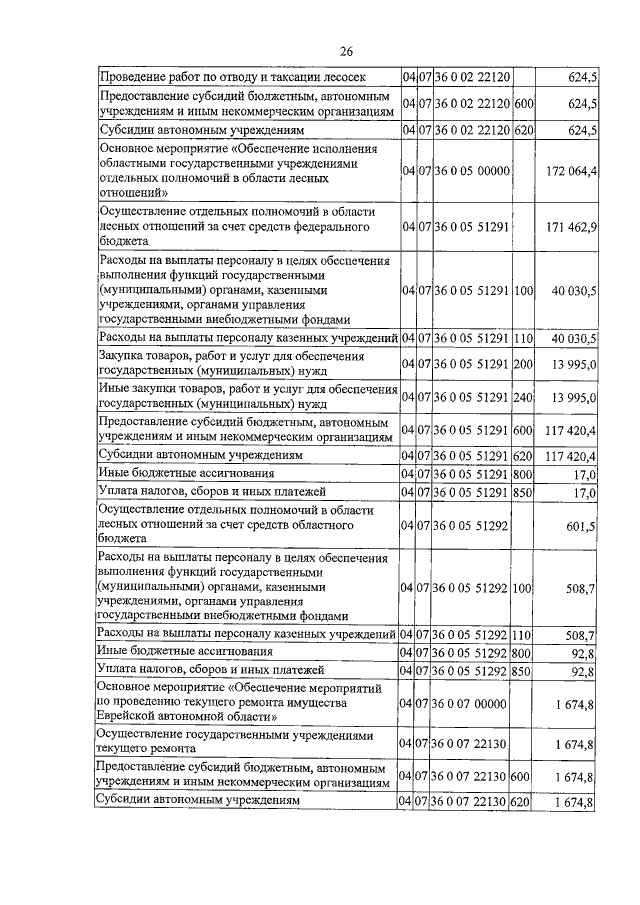 26

| | | | | | |
|---|---|---|---|---|---|
| Проведение работ по отводу и таксации лесосек | 04 | 07 | 36 0 02 22120 | | 624,5 |
| Предоставление субсидий бюджетным, автономным учреждениям и иным некоммерческим организациям | 04 | 07 | 36 0 02 22120 | 600 | 624,5 |
| Субсидии автономным учреждениям | 04 | 07 | 36 0 02 22120 | 620 | 624,5 |
| Основное мероприятие «Обеспечение исполнения областными государственными учреждениями отдельных полномочий в области лесных отношений» | 04 | 07 | 36 0 05 00000 | | 172 064,4 |
| Осуществление отдельных полномочий в области лесных отношений за счет средств федерального бюджета | 04 | 07 | 36 0 05 51291 | | 171 462,9 |
| Расходы на выплаты персоналу в целях обеспечения выполнения функций государственными (муниципальными) органами, казенными учреждениями, органами управления государственными внебюджетными фондами | 04 | 07 | 36 0 05 51291 | 100 | 40 030,5 |
| Расходы на выплаты персоналу казенных учреждений | 04 | 07 | 36 0 05 51291 | 110 | 40 030,5 |
| Закупка товаров, работ и услуг для обеспечения государственных (муниципальных) нужд | 04 | 07 | 36 0 05 51291 | 200 | 13 995,0 |
| Иные закупки товаров, работ и услуг для обеспечения государственных (муниципальных) нужд | 04 | 07 | 36 0 05 51291 | 240 | 13 995,0 |
| Предоставление субсидий бюджетным, автономным учреждениям и иным некоммерческим организациям | 04 | 07 | 36 0 05 51291 | 600 | 117 420,4 |
| Субсидии автономным учреждениям | 04 | 07 | 36 0 05 51291 | 620 | 117 420,4 |
| Иные бюджетные ассигнования | 04 | 07 | 36 0 05 51291 | 800 | 17,0 |
| Уплата налогов, сборов и иных платежей | 04 | 07 | 36 0 05 51291 | 850 | 17,0 |
| Осуществление отдельных полномочий в области лесных отношений за счет средств областного бюджета | 04 | 07 | 36 0 05 51292 | | 601,5 |
| Расходы на выплаты персоналу в целях обеспечения выполнения функций государственными (муниципальными) органами, казенными учреждениями, органами управления государственными внебюджетными фондами | 04 | 07 | 36 0 05 51292 | 100 | 508,7 |
| Расходы на выплаты персоналу казенных учреждений | 04 | 07 | 36 0 05 51292 | 110 | 508,7 |
| Иные бюджетные ассигнования | 04 | 07 | 36 0 05 51292 | 800 | 92,8 |
| Уплата налогов, сборов и иных платежей | 04 | 07 | 36 0 05 51292 | 850 | 92,8 |
| Основное мероприятие «Обеспечение мероприятий по проведению текущего ремонта имущества Еврейской автономной области» | 04 | 07 | 36 0 07 00000 | | 1 674,8 |
| Осуществление государственными учреждениями текущего ремонта | 04 | 07 | 36 0 07 22130 | | 1 674,8 |
| Предоставление субсидий бюджетным, автономным учреждениям и иным некоммерческим организациям | 04 | 07 | 36 0 07 22130 | 600 | 1 674,8 |
| Субсидии автономным учреждениям | 04 | 07 | 36 0 07 22130 | 620 | 1 674,8 |